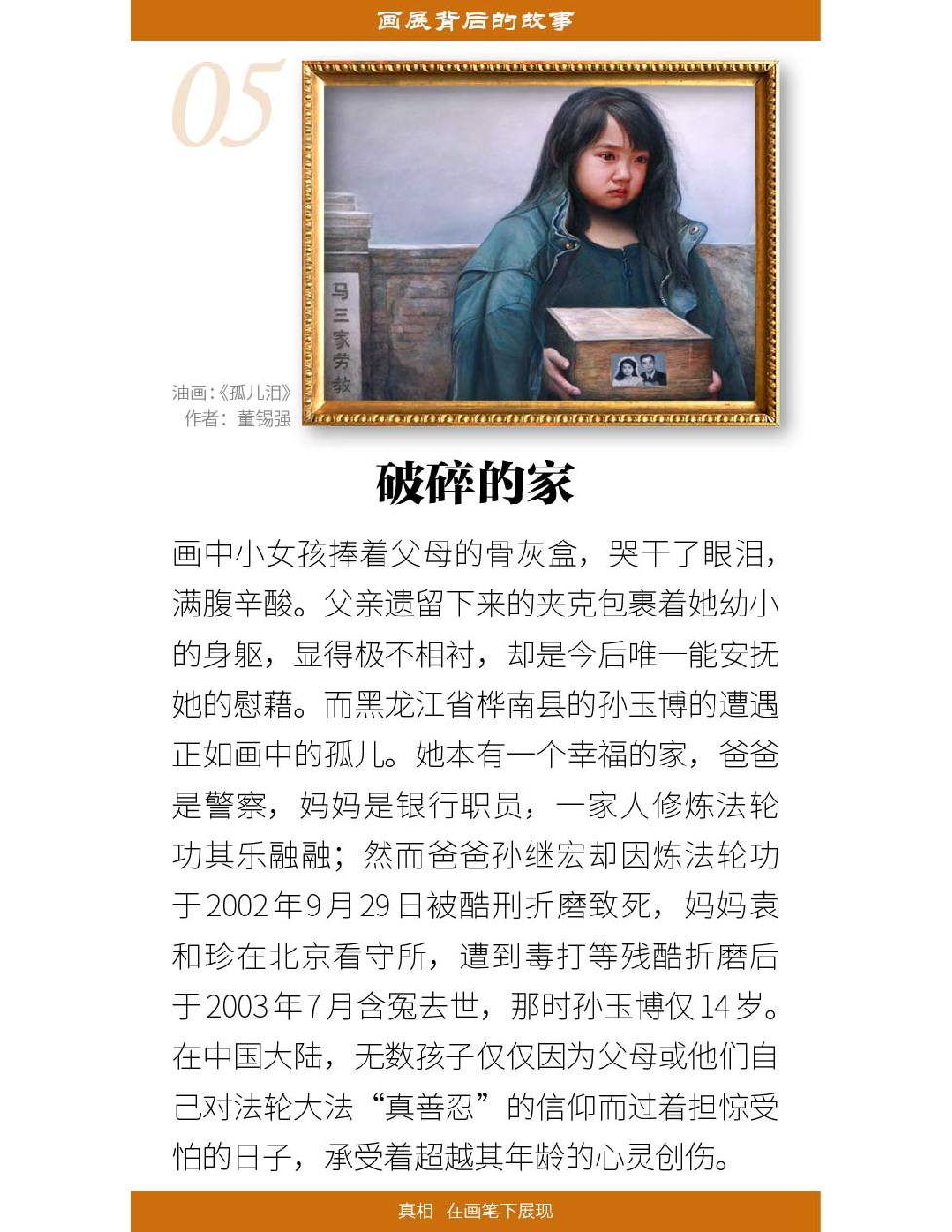 画展背后的故事

05

马三家劳教

油画:《孤儿泪》
作者: 董锡强

破碎的家

画中小女孩捧着父母的骨灰盒，哭干了眼泪，满腹辛酸。父亲遗留下来的夹克包裹着她幼小的身躯，显得极不相衬，却是今后唯一能安抚她的慰藉。而黑龙江省桦南县的孙玉博的遭遇正如画中的孤儿。她本有一个幸福的家，爸爸是警察，妈妈是银行职员，一家人修炼法轮功其乐融融；然而爸爸孙继宏却因炼法轮功于2002年9月29日被酷刑折磨致死，妈妈袁和珍在北京看守所，遭到毒打等残酷折磨后于2003年7月含冤去世，那时孙玉博仅14岁。在中国大陆，无数孩子仅仅因为父母或他们自己对法轮大法“真善忍”的信仰而过着担惊受怕的日子，承受着超越其年龄的心灵创伤。

真相 在画笔下展现